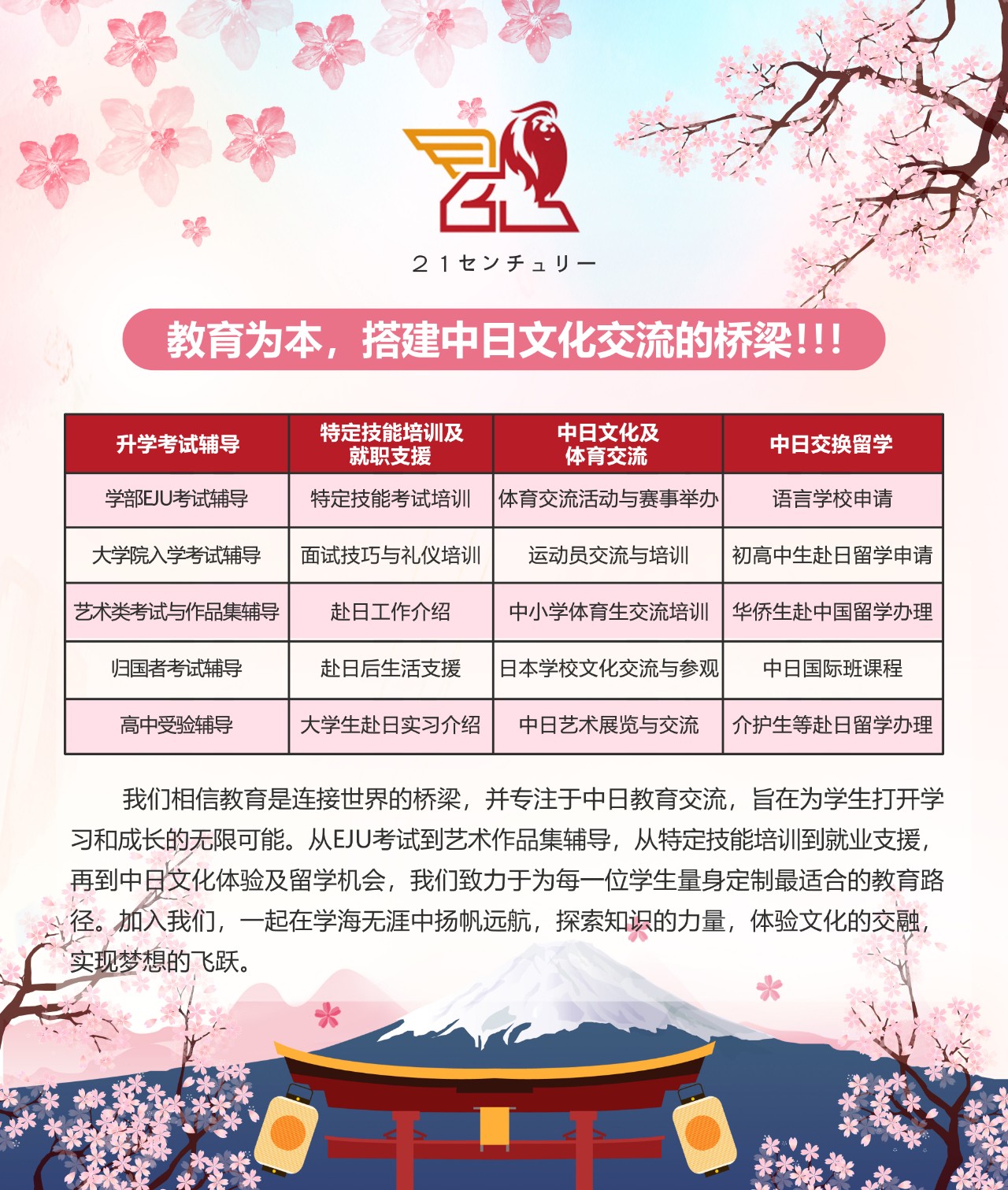 ２１センチュリー

教育为本，搭建中日文化交流的桥梁!!!

| 升学考试辅导 | 特定技能培训及就职支援 | 中日文化及体育交流 | 中日交换留学 |
|---|---|---|---|
| 学部EJU考试辅导 | 特定技能考试培训 | 体育交流活动与赛事举办 | 语言学校申请 |
| 大学院入学考试辅导 | 面试技巧与礼仪培训 | 运动员交流与培训 | 初高中生赴日留学申请 |
| 艺术类考试与作品集辅导 | 赴日工作介绍 | 中小学体育生交流培训 | 华侨生赴中国留学办理 |
| 归国者考试辅导 | 赴日后生活支援 | 日本学校文化交流与参观 | 中日国际班课程 |
| 高中受验辅导 | 大学生赴日实习介绍 | 中日艺术展览与交流 | 介护生等赴日留学办理 |

我们相信教育是连接世界的桥梁，并专注于中日教育交流，旨在为学生打开学习和成长的无限可能。从EJU考试到艺术作品集辅导，从特定技能培训到就业支援，再到中日文化体验及留学机会，我们致力于为每一位学生量身定制最适合的教育路径。加入我们，一起在学海无涯中扬帆远航，探索知识的力量，体验文化的交融，实现梦想的飞跃。